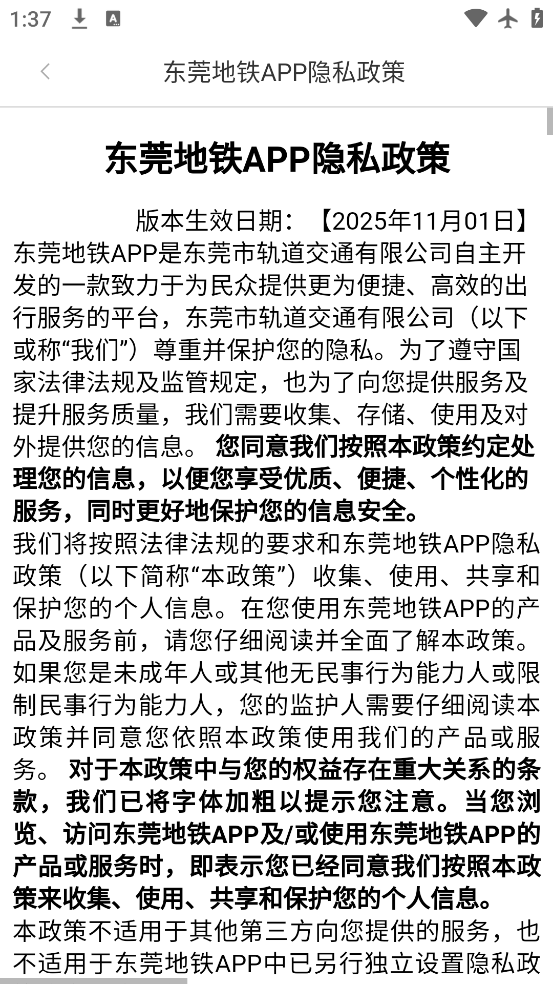 1:37

东莞地铁APP隐私政策

东莞地铁APP隐私政策

版本生效日期：【2025年11月01日】

东莞地铁APP是东莞市轨道交通有限公司自主开发的一款致力于为民众提供更为便捷、高效的出行服务的平台，东莞市轨道交通有限公司（以下或称“我们”）尊重并保护您的隐私。为了遵守国家法律法规及监管规定，也为了向您提供服务及提升服务质量，我们需要收集、存储、使用及对外提供您的信息。 您同意我们按照本政策约定处理您的信息，以便您享受优质、便捷、个性化的服务，同时更好地保护您的信息安全。

我们将按照法律法规的要求和东莞地铁APP隐私政策（以下简称“本政策”）收集、使用、共享和保护您的个人信息。在您使用东莞地铁APP的产品及服务前，请您仔细阅读并全面了解本政策。如果您是未成年人或其他无民事行为能力人或限制民事行为能力人，您的监护人需要仔细阅读本政策并同意您依照本政策使用我们的产品或服务。 对于本政策中与您的权益存在重大关系的条款，我们已将字体加粗以提示您注意。当您浏览、访问东莞地铁APP及/或使用东莞地铁APP的产品或服务时，即表示您已经同意我们按照本政策来收集、使用、共享和保护您的个人信息。

本政策不适用于其他第三方向您提供的服务，也不适用于东莞地铁APP中已另行独立设置隐私政